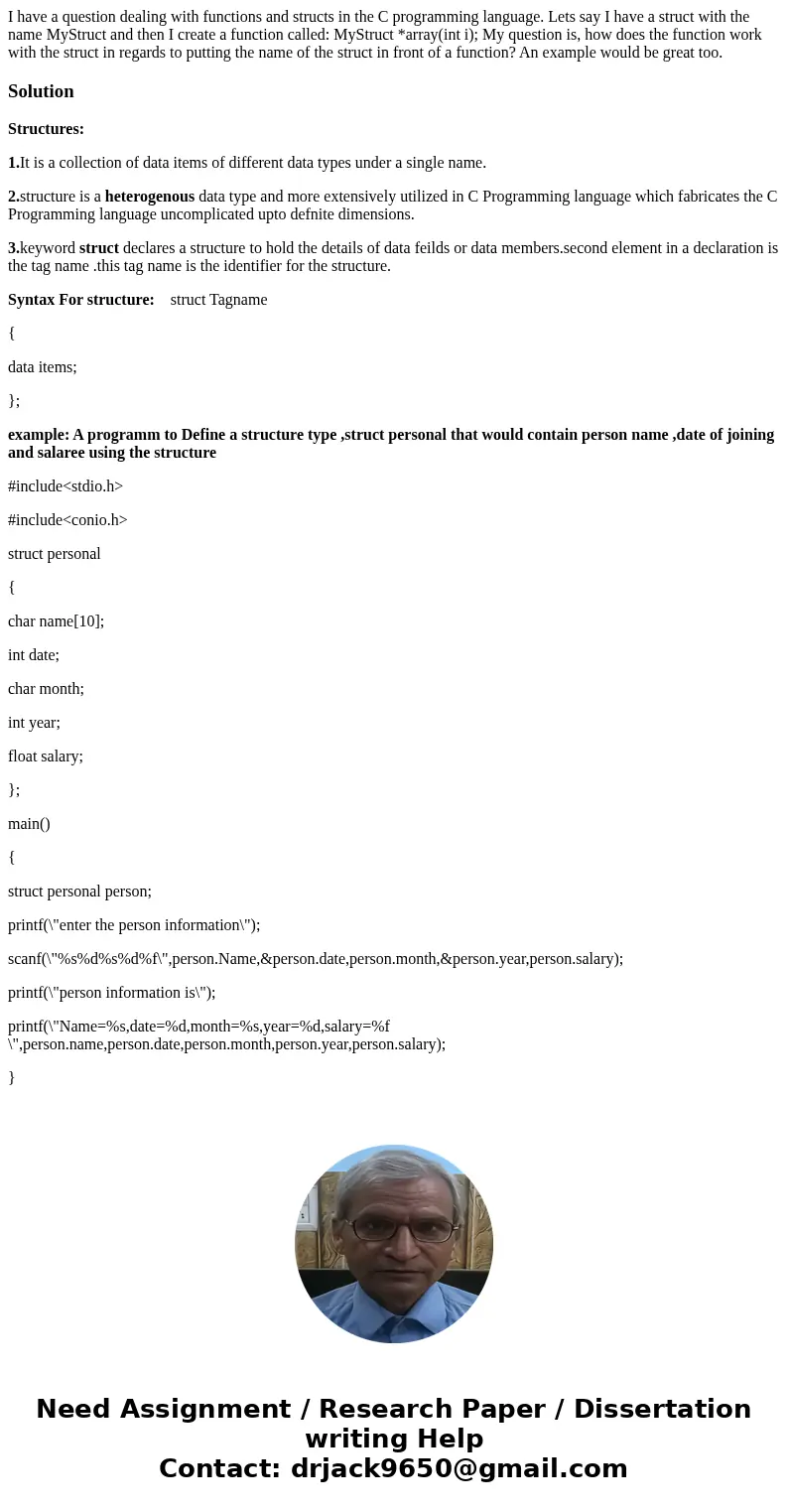 I have a question dealing with functions and structs in the C programming language. Lets say I have a struct with the name MyStruct and then I create a function called: MyStruct *array(int i); My question is, how does the function work with the struct in regards to putting the name of the struct in front of a function? An example would be great too.

Solution

Structures:

1.It is a collection of data items of different data types under a single name.

2.structure is a heterogenous data type and more extensively utilized in C Programming language which fabricates the C Programming language uncomplicated upto defnite dimensions.

3.keyword struct declares a structure to hold the details of data feilds or data members.second element in a declaration is the tag name .this tag name is the identifier for the structure.

Syntax For structure: struct Tagname

{

data items;

};

example: A programm to Define a structure type ,struct personal that would contain person name ,date of joining and salaree using the structure

#include<stdio.h>

#include<conio.h>

struct personal

{

char name[10];

int date;

char month;

int year;

float salary;

};

main()

{

struct personal person;

printf(\"enter the person information\");

scanf(\"%s%d%s%d%f\",person.Name,&person.date,person.month,&person.year,person.salary);

printf(\"person information is\");

printf(\"Name=%s,date=%d,month=%s,year=%d,salary=%f \",person.name,person.date,person.month,person.year,person.salary);

}

Need Assignment / Research Paper / Dissertation writing Help
Contact: drjack9650@gmail.com